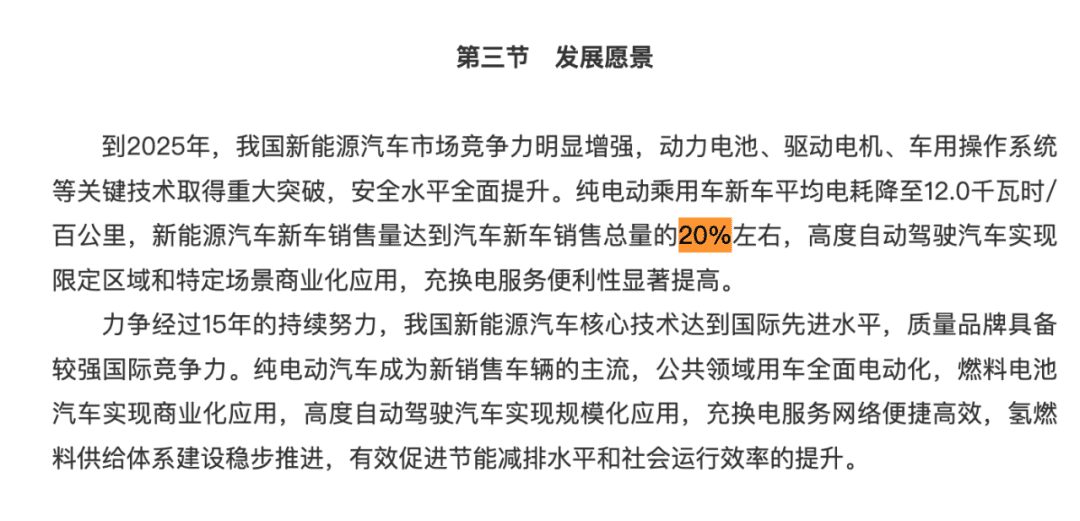 第三节　发展愿景

到2025年，我国新能源汽车市场竞争力明显增强，动力电池、驱动电机、车用操作系统等关键技术取得重大突破，安全水平全面提升。纯电动乘用车新车平均电耗降至12.0千瓦时/百公里，新能源汽车新车销售量达到汽车新车销售总量的20%左右，高度自动驾驶汽车实现限定区域和特定场景商业化应用，充换电服务便利性显著提高。

力争经过15年的持续努力，我国新能源汽车核心技术达到国际先进水平，质量品牌具备较强国际竞争力。纯电动汽车成为新销售车辆的主流，公共领域用车全面电动化，燃料电池汽车实现商业化应用，高度自动驾驶汽车实现规模化应用，充换电服务网络便捷高效，氢燃料供给体系建设稳步推进，有效促进节能减排水平和社会运行效率的提升。